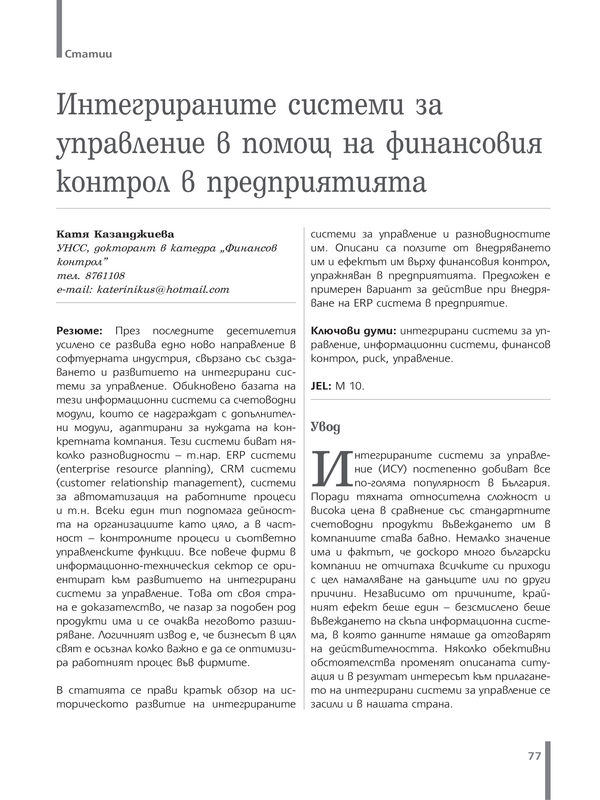 Статии

Интегрираните системи за управление в помощ на финансовия контрол в предприятията

Катя Казанджиева
УНСС, докторант в катедра „Финансов контрол"
тел. 8761108
e-mail: katerinikus@hotmail.com

Резюме: През последните десетилетия усилено се развива едно ново направление в софтуерната индустрия, свързано със създаването и развитието на интегрирани системи за управление. Обикновено базата на тези информационни системи са счетоводни модули, които се надграждат с допълнителни модули, адаптирани за нуждата на конкретната компания. Тези системи биват няколко разновидности – т.нар. ERP системи (enterprise resource planning), CRM системи (customer relationship management), системи за автоматизация на работните процеси и т.н. Всеки един тип подпомага дейността на организациите като цяло, а в частност – контролните процеси и съответно управленските функции. Все повече фирми в информационно-техническия сектор се ориентират към развитието на интегрирани системи за управление. Това от своя страна е доказателство, че пазар за подобен род продукти има и се очаква неговото разширяване. Логичният извод е, че бизнесът в цял свят е осъзнал колко важно е да се оптимизира работният процес във фирмите.

В статията се прави кратък обзор на историческото развитие на интегрираните системи за управление и разновидностите им. Описани са ползите от внедряването им и ефектът им върху финансовия контрол, упражняван в предприятията. Предложен е примерен вариант за действие при внедряване на ERP система в предприятие.

Ключови думи: интегрирани системи за управление, информационни системи, финансов контрол, риск, управление.

JEL: M 10.

Увод

Интегрираните системи за управление (ИСУ) постепенно добиват все по-голяма популярност в България. Поради тяхната относителна сложност и висока цена в сравнение със стандартните счетоводни продукти въвеждането им в компаниите става бавно. Немалко значение има и фактът, че доскоро много български компании не отчитаха всичките си приходи с цел намаляване на данъците или по други причини. Независимо от причините, крайният ефект беше един – безсмислено беше въвеждането на скъпа информационна система, в която данните нямаше да отговарят на действителността. Няколко обективни обстоятелства променят описаната ситуация и в резултат интересът към прилагането на интегрирани системи за управление се засили и в нашата страна.

77